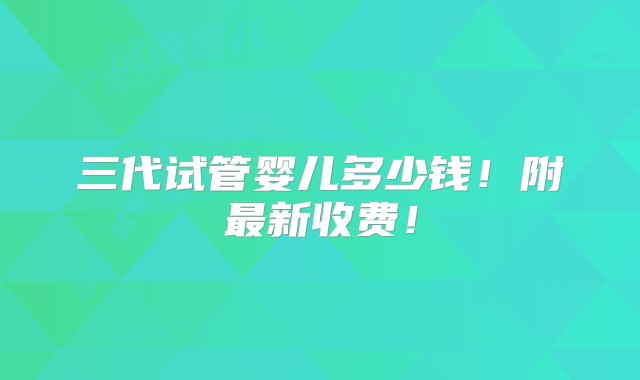 三代试管婴儿多少钱！附最新收费！